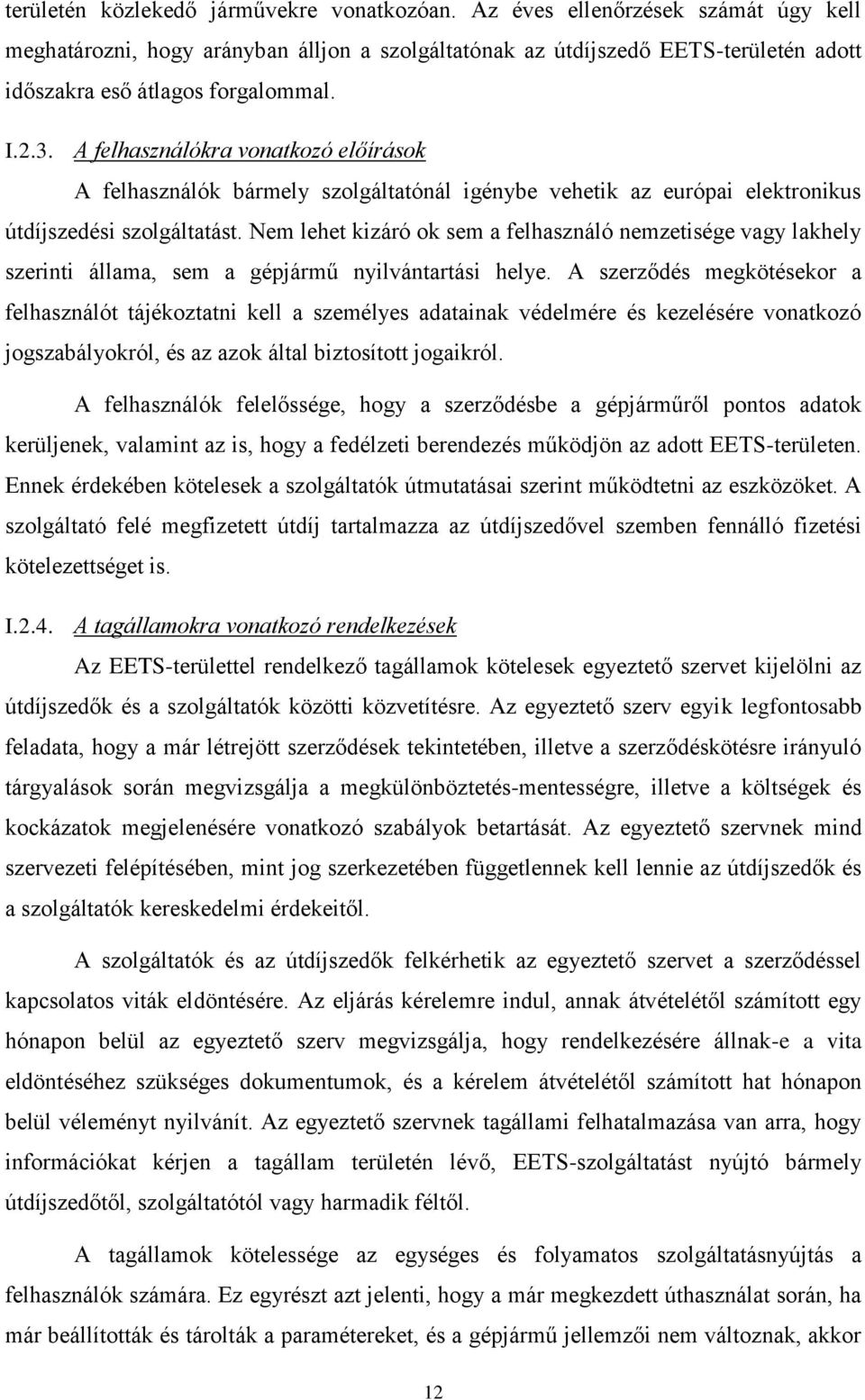 területén közlekedő járművekre vonatkozóan. Az éves ellenőrzések számát úgy kell meghatározni, hogy arányban álljon a szolgáltatónak az útdíjszedő EETS-területén adott időszakra eső átlagos forgalommal.

I.2.3. A felhasználókra vonatkozó előírások

A felhasználók bármely szolgáltatónál igénybe vehetik az európai elektronikus útdíjszedési szolgáltatást. Nem lehet kizáró ok sem a felhasználó nemzetisége vagy lakhely szerinti állama, sem a gépjármű nyilvántartási helye. A szerződés megkötésekor a felhasználót tájékoztatni kell a személyes adatainak védelmére és kezelésére vonatkozó jogszabályokról, és az azok által biztosított jogaikról.

A felhasználók felelőssége, hogy a szerződésbe a gépjárműről pontos adatok kerüljenek, valamint az is, hogy a fedélzeti berendezés működjön az adott EETS-területen. Ennek érdekében kötelesek a szolgáltatók útmutatásai szerint működtetni az eszközöket. A szolgáltató felé megfizetett útdíj tartalmazza az útdíjszedővel szemben fennálló fizetési kötelezettséget is.

I.2.4. A tagállamokra vonatkozó rendelkezések

Az EETS-területtel rendelkező tagállamok kötelesek egyeztető szervet kijelölni az útdíjszedők és a szolgáltatók közötti közvetítésre. Az egyeztető szerv egyik legfontosabb feladata, hogy a már létrejött szerződések tekintetében, illetve a szerződéskötésre irányuló tárgyalások során megvizsgálja a megkülönböztetés-mentességre, illetve a költségek és kockázatok megjelenésére vonatkozó szabályok betartását. Az egyeztető szervnek mind szervezeti felépítésében, mint jog szerkezetében függetlennek kell lennie az útdíjszedők és a szolgáltatók kereskedelmi érdekeitől.

A szolgáltatók és az útdíjszedők felkérhetik az egyeztető szervet a szerződéssel kapcsolatos viták eldöntésére. Az eljárás kérelemre indul, annak átvételétől számított egy hónapon belül az egyeztető szerv megvizsgálja, hogy rendelkezésére állnak-e a vita eldöntéséhez szükséges dokumentumok, és a kérelem átvételétől számított hat hónapon belül véleményt nyilvánít. Az egyeztető szervnek tagállami felhatalmazása van arra, hogy információkat kérjen a tagállam területén lévő, EETS-szolgáltatást nyújtó bármely útdíjszedőtől, szolgáltatótól vagy harmadik féltől.

A tagállamok kötelessége az egységes és folyamatos szolgáltatásnyújtás a felhasználók számára. Ez egyrészt azt jelenti, hogy a már megkezdett úthasználat során, ha már beállították és tárolták a paramétereket, és a gépjármű jellemzői nem változnak, akkor

12